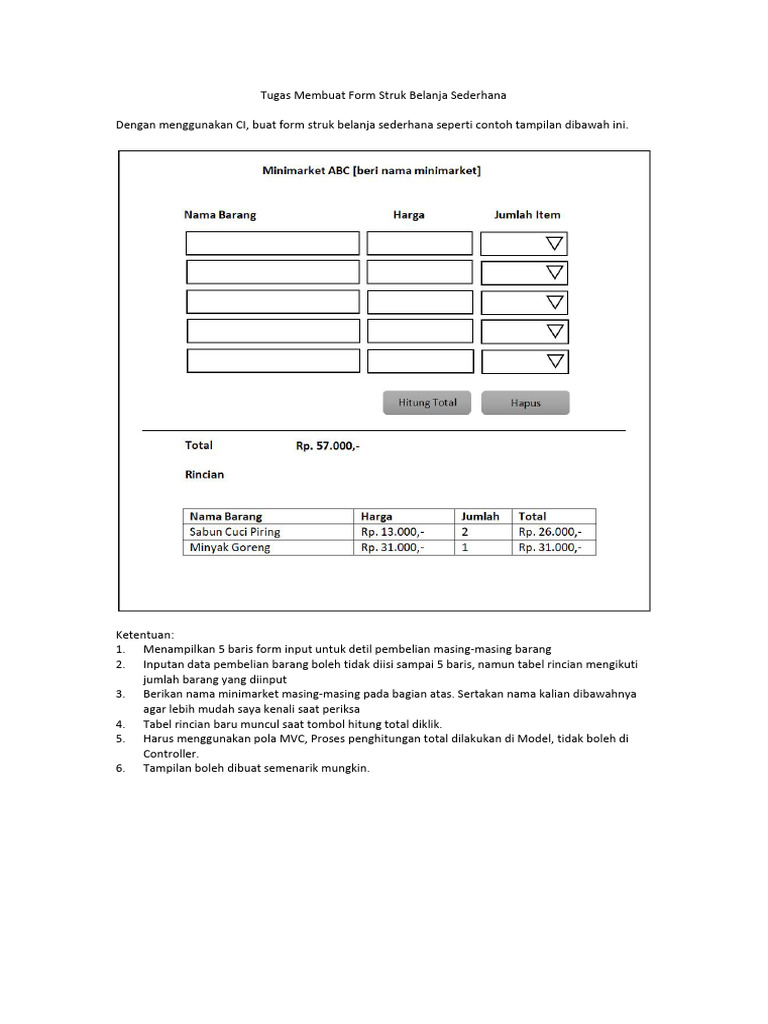 Tugas Membuat Form Struk Belanja Sederhana

Dengan menggunakan CI, buat form struk belanja sederhana seperti contoh tampilan dibawah ini.

Minimarket ABC [beri nama minimarket]

Nama Barang Harga Jumlah Item

Hitung Total Hapus

Total Rp. 57.000,-

Rincian

| Nama Barang | Harga | Jumlah | Total |
|---|---|---|---|
| Sabun Cuci Piring | Rp. 13.000,- | 2 | Rp. 26.000,- |
| Minyak Goreng | Rp. 31.000,- | 1 | Rp. 31.000,- |

Ketentuan:
1. Menampilkan 5 baris form input untuk detil pembelian masing-masing barang
2. Inputan data pembelian barang boleh tidak diisi sampai 5 baris, namun tabel rincian mengikuti jumlah barang yang diinput
3. Berikan nama minimarket masing-masing pada bagian atas. Sertakan nama kalian dibawahnya agar lebih mudah saya kenali saat periksa
4. Tabel rincian baru muncul saat tombol hitung total diklik.
5. Harus menggunakan pola MVC, Proses penghitungan total dilakukan di Model, tidak boleh di Controller.
6. Tampilan boleh dibuat semenarik mungkin.